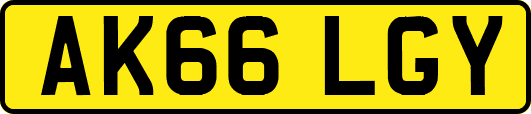 AK66 LGY